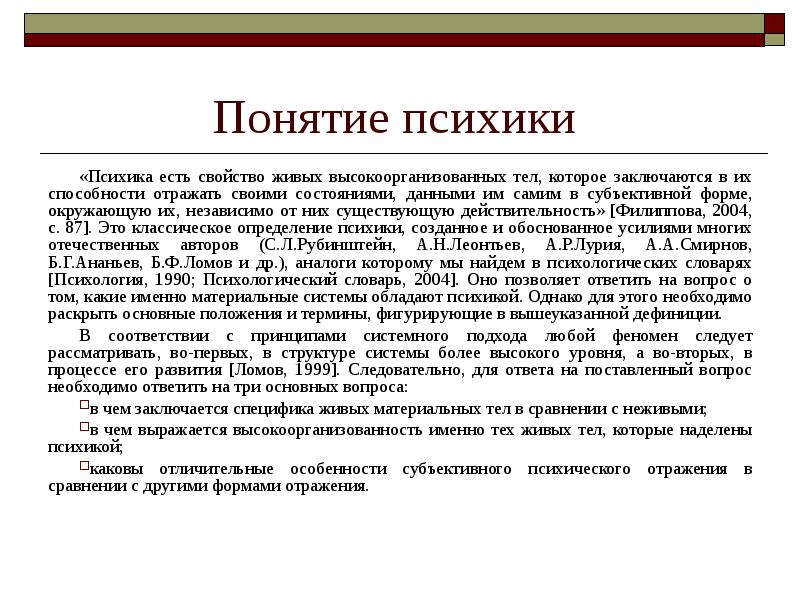 Понятие психики

«Психика есть свойство живых высокоорганизованных тел, которое заключаются в их способности отражать своими состояниями, данными им самим в субъективной форме, окружающую их, независимо от них существующую действительность» [Филиппова, 2004, с. 87]. Это классическое определение психики, созданное и обоснованное усилиями многих отечественных авторов (С.Л.Рубинштейн, А.Н.Леонтьев, А.Р.Лурия, А.А.Смирнов, Б.Г.Ананьев, Б.Ф.Ломов и др.), аналоги которому мы найдем в психологических словарях [Психология, 1990; Психологический словарь, 2004]. Оно позволяет ответить на вопрос о том, какие именно материальные системы обладают психикой. Однако для этого необходимо раскрыть основные положения и термины, фигурирующие в вышеуказанной дефиниции.

В соответствии с принципами системного подхода любой феномен следует рассматривать, во-первых, в структуре системы более высокого уровня, а во-вторых, в процессе его развития [Ломов, 1999]. Следовательно, для ответа на поставленный вопрос необходимо ответить на три основных вопроса:

в чем заключается специфика живых материальных тел в сравнении с неживыми;

в чем выражается высокоорганизованность именно тех живых тел, которые наделены психикой;

каковы отличительные особенности субъективного психического отражения в сравнении с другими формами отражения.